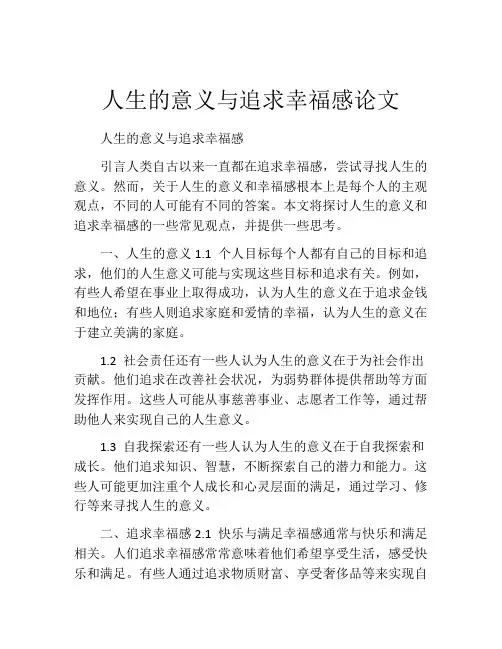 人生的意义与追求幸福感论文

人生的意义与追求幸福感

引言人类自古以来一直都在追求幸福感，尝试寻找人生的意义。然而，关于人生的意义和幸福感根本上是每个人的主观观点，不同的人可能有不同的答案。本文将探讨人生的意义和追求幸福感的一些常见观点，并提供一些思考。

一、人生的意义 1.1 个人目标每个人都有自己的目标和追求，他们的人生意义可能与实现这些目标和追求有关。例如，有些人希望在事业上取得成功，认为人生的意义在于追求金钱和地位；有些人则追求家庭和爱情的幸福，认为人生的意义在于建立美满的家庭。

1.2 社会责任还有一些人认为人生的意义在于为社会作出贡献。他们追求在改善社会状况，为弱势群体提供帮助等方面发挥作用。这些人可能从事慈善事业、志愿者工作等，通过帮助他人来实现自己的人生意义。

1.3 自我探索还有一些人认为人生的意义在于自我探索和成长。他们追求知识、智慧，不断探索自己的潜力和能力。这些人可能更加注重个人成长和心灵层面的满足，通过学习、修行等来寻找人生的意义。

二、追求幸福感 2.1 快乐与满足幸福感通常与快乐和满足相关。人们追求幸福感常常意味着他们希望享受生活，感受快乐和满足。有些人通过追求物质财富、享受奢侈品等来实现自